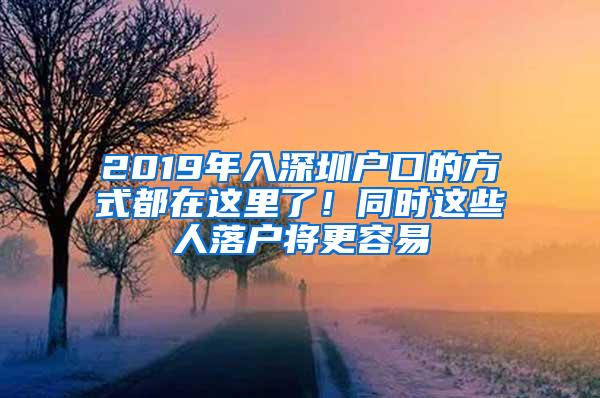 2019年入深圳户口的方式都在这里了！同时这些人落户将更容易